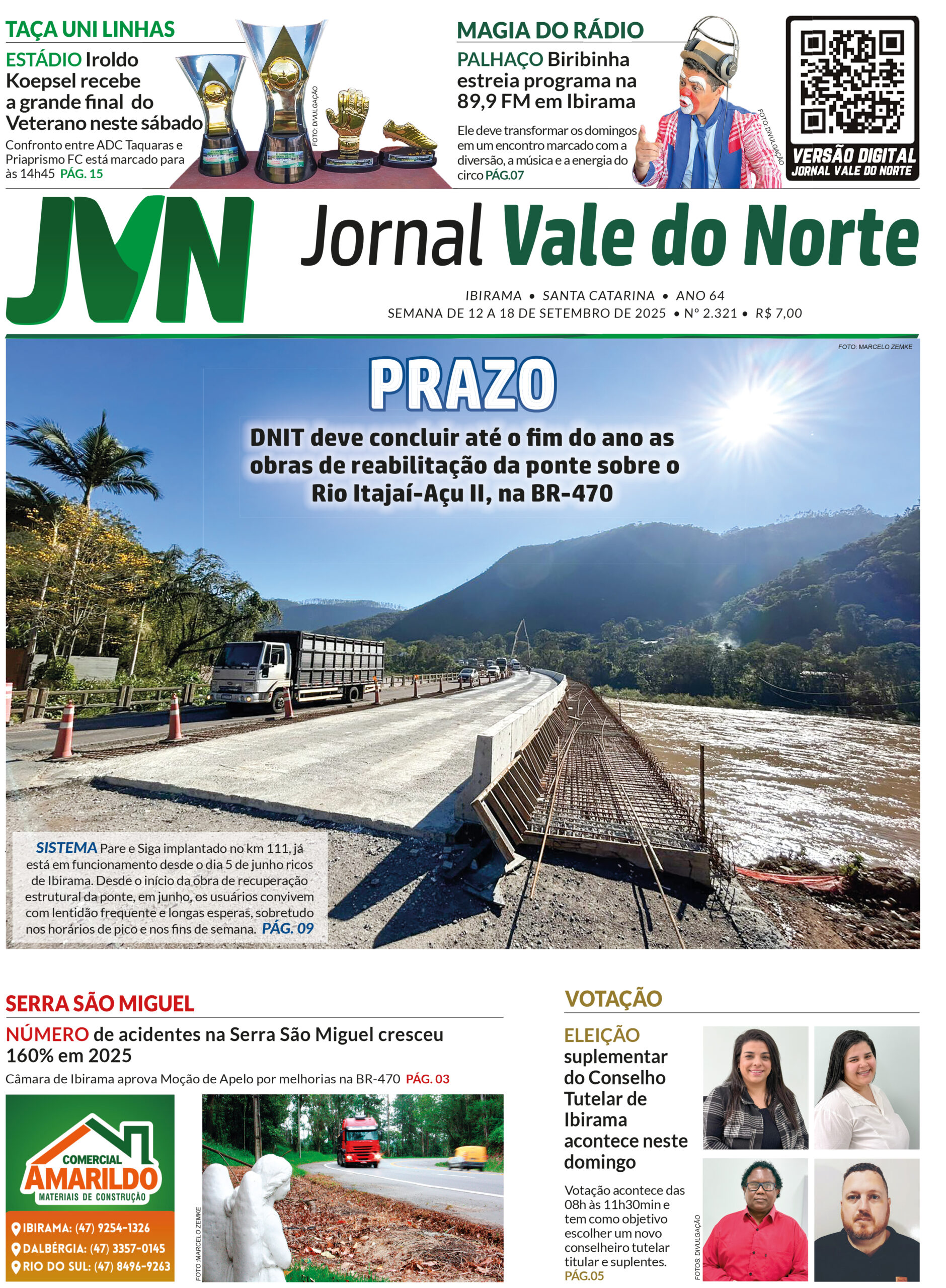 TAÇA UNI LINHAS

ESTÁDIO Iroldo Koepsel recebe a grande final do Veterano neste sábado

Confronto entre ADC Taquaras e Priaprismo FC está marcado para às 14h45 PÁG. 15

FOTO: DIVULGAÇÃO

MAGIA DO RÁDIO

PALHAÇO Biribinha estreia programa na 89,9 FM em Ibirama

Ele deve transformar os domingos em um encontro marcado com a diversão, a música e a energia do circo PÁG.07

FOTO: DIVULGAÇÃO

VERSÃO DIGITAL
JORNAL VALE DO NORTE

JVN

Jornal Vale do Norte

IBIRAMA • SANTA CATARINA • ANO 64
SEMANA DE 12 A 18 DE SETEMBRO DE 2025 • Nº 2.321 • R$ 7,00

FOTO: MARCELO ZEMKE

PRAZO

DNIT deve concluir até o fim do ano as obras de reabilitação da ponte sobre o Rio Itajaí-Açu II, na BR-470

SISTEMA Pare e Siga implantado no km 111, já está em funcionamento desde o dia 5 de junho ricos de Ibirama. Desde o início da obra de recuperação estrutural da ponte, em junho, os usuários convivem com lentidão frequente e longas esperas, sobretudo nos horários de pico e nos fins de semana. PÁG. 09

SERRA SÃO MIGUEL

NÚMERO de acidentes na Serra São Miguel cresceu 160% em 2025

Câmara de Ibirama aprova Moção de Apelo por melhorias na BR-470 PÁG. 03

COMERCIAL AMARILDO
MATERIAIS DE CONSTRUÇÃO
IBIRAMA: (47) 9254-1326
DALBÉRGIA: (47) 3357-0145
RIO DO SUL: (47) 8496-9263

FOTO: MARCELO ZEMKE

VOTAÇÃO

ELEIÇÃO suplementar do Conselho Tutelar de Ibirama acontece neste domingo

Votação acontece das 08h às 11h30min e tem como objetivo escolher um novo conselheiro tutelar titular e suplentes. PÁG.05

FOTOS: DIVULGAÇÃO